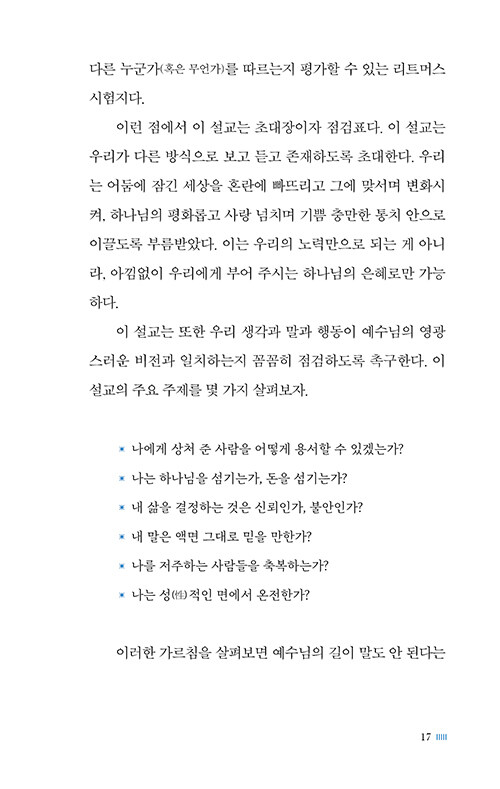 다른 누군가(혹은 무언가)를 따르는지 평가할 수 있는 리트머스 시험지다.

이런 점에서 이 설교는 초대장이자 점검표다. 이 설교는 우리가 다른 방식으로 보고 듣고 존재하도록 초대한다. 우리는 어둠에 잠긴 세상을 혼란에 빠뜨리고 그에 맞서며 변화시켜, 하나님의 평화롭고 사랑 넘치며 기쁨 충만한 통치 안으로 이끌도록 부름받았다. 이는 우리의 노력만으로 되는 게 아니라, 아낌없이 우리에게 부어 주시는 하나님의 은혜로만 가능하다.

이 설교는 또한 우리 생각과 말과 행동이 예수님의 영광스러운 비전과 일치하는지 꼼꼼히 점검하도록 촉구한다. 이 설교의 주요 주제를 몇 가지 살펴보자.

나에게 상처 준 사람을 어떻게 용서할 수 있겠는가?
나는 하나님을 섬기는가, 돈을 섬기는가?
내 삶을 결정하는 것은 신뢰인가, 불안인가?
내 말은 액면 그대로 믿을 만한가?
나를 저주하는 사람들을 축복하는가?
나는 성(性)적인 면에서 온전한가?

이러한 가르침을 살펴보면 예수님의 길이 말도 안 된다는

17